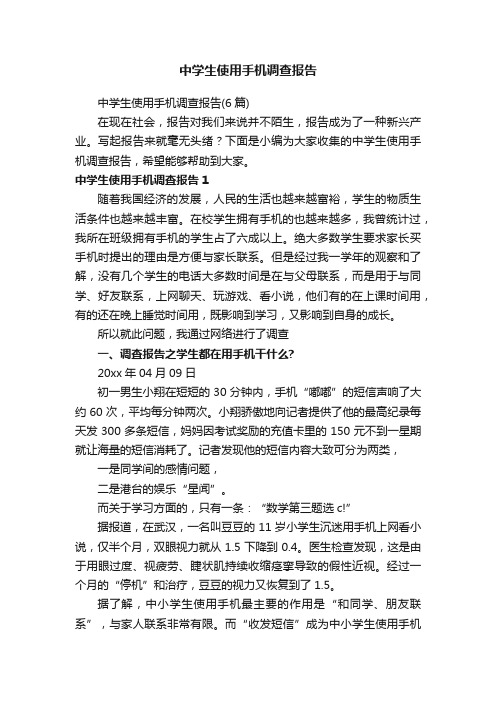 中学生使用手机调查报告

中学生使用手机调查报告(6 篇)

在现在社会，报告对我们来说并不陌生，报告成为了一种新兴产业。写起报告来就毫无头绪？下面是小编为大家收集的中学生使用手机调查报告，希望能够帮助到大家。

中学生使用手机调查报告 1

随着我国经济的发展，人民的生活也越来越富裕，学生的物质生活条件也越来越丰富。在校学生拥有手机的也越来越多，我曾统计过，我所在班级拥有手机的学生占了六成以上。绝大多数学生要求家长买手机时提出的理由是方便与家长联系。但是经过我一学年的观察和了解，没有几个学生的电话大多数时间是在与父母联系，而是用于与同学、好友联系，上网聊天、玩游戏、看小说，他们有的在上课时间用，有的还在晚上睡觉时间用，既影响到学习，又影响到自身的成长。

所以就此问题，我通过网络进行了调查

一、调查报告之学生都在用手机干什么?

20xx 年 04 月 09 日

初一男生小翔在短短的 30 分钟内，手机“嘟嘟”的短信声响了大约 60 次，平均每分钟两次。小翔骄傲地向记者提供了他的最高纪录每天发 300 多条短信，妈妈因考试奖励的充值卡里的 150 元不到一星期就让海量的短信消耗了。记者发现他的短信内容大致可分为两类，

一是同学间的感情问题，

二是港台的娱乐“星闻”。

而关于学习方面的，只有一条：“数学第三题选 c!”

据报道，在武汉，一名叫豆豆的 11 岁小学生沉迷用手机上网看小说，仅半个月，双眼视力就从 1.5 下降到 0.4。医生检查发现，这是由于用眼过度、视疲劳、睫状肌持续收缩痉挛导致的假性近视。经过一个月的“停机”和治疗，豆豆的视力又恢复到了 1.5。

据了解，中小学生使用手机最主要的作用是“和同学、朋友联系”，与家人联系非常有限。而“收发短信”成为中小学生使用手机